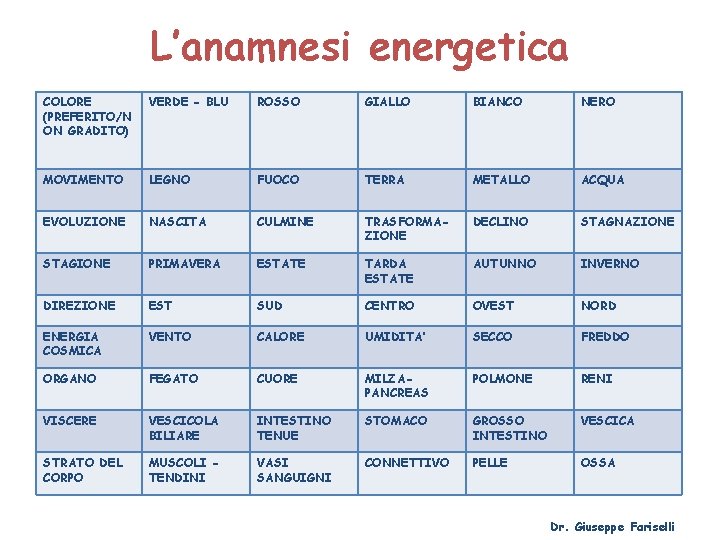 L'anamnesi energetica

| COLORE (PREFERITO/NON GRADITO) | VERDE - BLU | ROSSO | GIALLO | BIANCO | NERO |
|---|---|---|---|---|---|
| MOVIMENTO | LEGNO | FUOCO | TERRA | METALLO | ACQUA |
| EVOLUZIONE | NASCITA | CULMINE | TRASFORMAZIONE | DECLINO | STAGNAZIONE |
| STAGIONE | PRIMAVERA | ESTATE | TARDA ESTATE | AUTUNNO | INVERNO |
| DIREZIONE | EST | SUD | CENTRO | OVEST | NORD |
| ENERGIA COSMICA | VENTO | CALORE | UMIDITA' | SECCO | FREDDO |
| ORGANO | FEGATO | CUORE | MILZA-PANCREAS | POLMONE | RENI |
| VISCERE | VESCICOLA BILIARE | INTESTINO TENUE | STOMACO | GROSSO INTESTINO | VESCICA |
| STRATO DEL CORPO | MUSCOLI - TENDINI | VASI SANGUIGNI | CONNETTIVO | PELLE | OSSA |

Dr. Giuseppe Fariselli